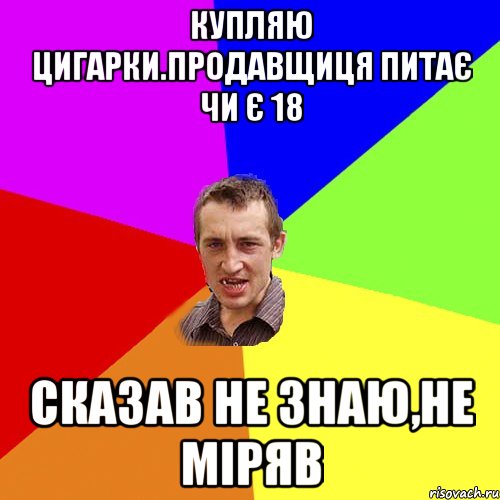 КУПЛЯЮ ЦИГАРКИ.ПРОДАВЩИЦЯ ПИТАЄ ЧИ Є 18

СКАЗАВ НЕ ЗНАЮ,НЕ МІРЯВ

risovach.ru